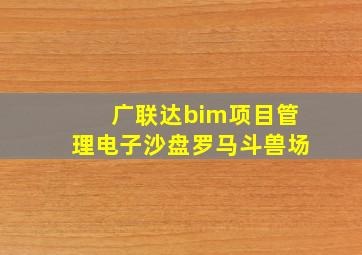 广联达bim项目管理电子沙盘罗马斗兽场